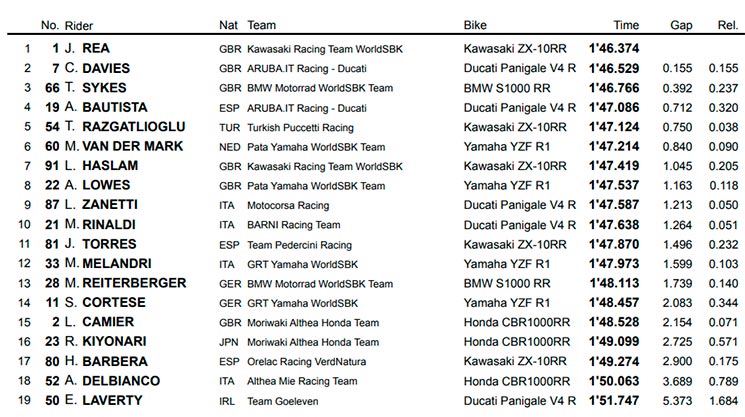 |  | No. | Rider | Nat | Team | Bike | Time | Gap | Rel. |
|---|---|---|---|---|---|---|---|---|
| 1 | 1 | J. REA | GBR | Kawasaki Racing Team WorldSBK | Kawasaki ZX-10RR | 1'46.374 |  |  |
| 2 | 7 | C. DAVIES | GBR | ARUBA.IT Racing - Ducati | Ducati Panigale V4 R | 1'46.529 | 0.155 | 0.155 |
| 3 | 66 | T. SYKES | GBR | BMW Motorrad WorldSBK Team | BMW S1000 RR | 1'46.766 | 0.392 | 0.237 |
| 4 | 19 | A. BAUTISTA | ESP | ARUBA.IT Racing - Ducati | Ducati Panigale V4 R | 1'47.086 | 0.712 | 0.320 |
| 5 | 54 | T. RAZGATLIOGLU | TUR | Turkish Puccetti Racing | Kawasaki ZX-10RR | 1'47.124 | 0.750 | 0.038 |
| 6 | 60 | M. VAN DER MARK | NED | Pata Yamaha WorldSBK Team | Yamaha YZF R1 | 1'47.214 | 0.840 | 0.090 |
| 7 | 91 | L. HASLAM | GBR | Kawasaki Racing Team WorldSBK | Kawasaki ZX-10RR | 1'47.419 | 1.045 | 0.205 |
| 8 | 22 | A. LOWES | GBR | Pata Yamaha WorldSBK Team | Yamaha YZF R1 | 1'47.537 | 1.163 | 0.118 |
| 9 | 87 | L. ZANETTI | ITA | Motocorsa Racing | Ducati Panigale V4 R | 1'47.587 | 1.213 | 0.050 |
| 10 | 21 | M. RINALDI | ITA | BARNI Racing Team | Ducati Panigale V4 R | 1'47.638 | 1.264 | 0.051 |
| 11 | 81 | J. TORRES | ESP | Team Pedercini Racing | Kawasaki ZX-10RR | 1'47.870 | 1.496 | 0.232 |
| 12 | 33 | M. MELANDRI | ITA | GRT Yamaha WorldSBK | Yamaha YZF R1 | 1'47.973 | 1.599 | 0.103 |
| 13 | 28 | M. REITERBERGER | GER | BMW Motorrad WorldSBK Team | BMW S1000 RR | 1'48.113 | 1.739 | 0.140 |
| 14 | 11 | S. CORTESE | GER | GRT Yamaha WorldSBK | Yamaha YZF R1 | 1'48.457 | 2.083 | 0.344 |
| 15 | 2 | L. CAMIER | GBR | Moriwaki Althea Honda Team | Honda CBR1000RR | 1'48.528 | 2.154 | 0.071 |
| 16 | 23 | R. KIYONARI | JPN | Moriwaki Althea Honda Team | Honda CBR1000RR | 1'49.099 | 2.725 | 0.571 |
| 17 | 80 | H. BARBERA | ESP | Orelac Racing VerdNatura | Kawasaki ZX-10RR | 1'49.274 | 2.900 | 0.175 |
| 18 | 52 | A. DELBIANCO | ITA | Althea Mie Racing Team | Honda CBR1000RR | 1'50.063 | 3.689 | 0.789 |
| 19 | 50 | E. LAVERTY | IRL | Team Goeleven | Ducati Panigale V4 R | 1'51.747 | 5.373 | 1.684 |